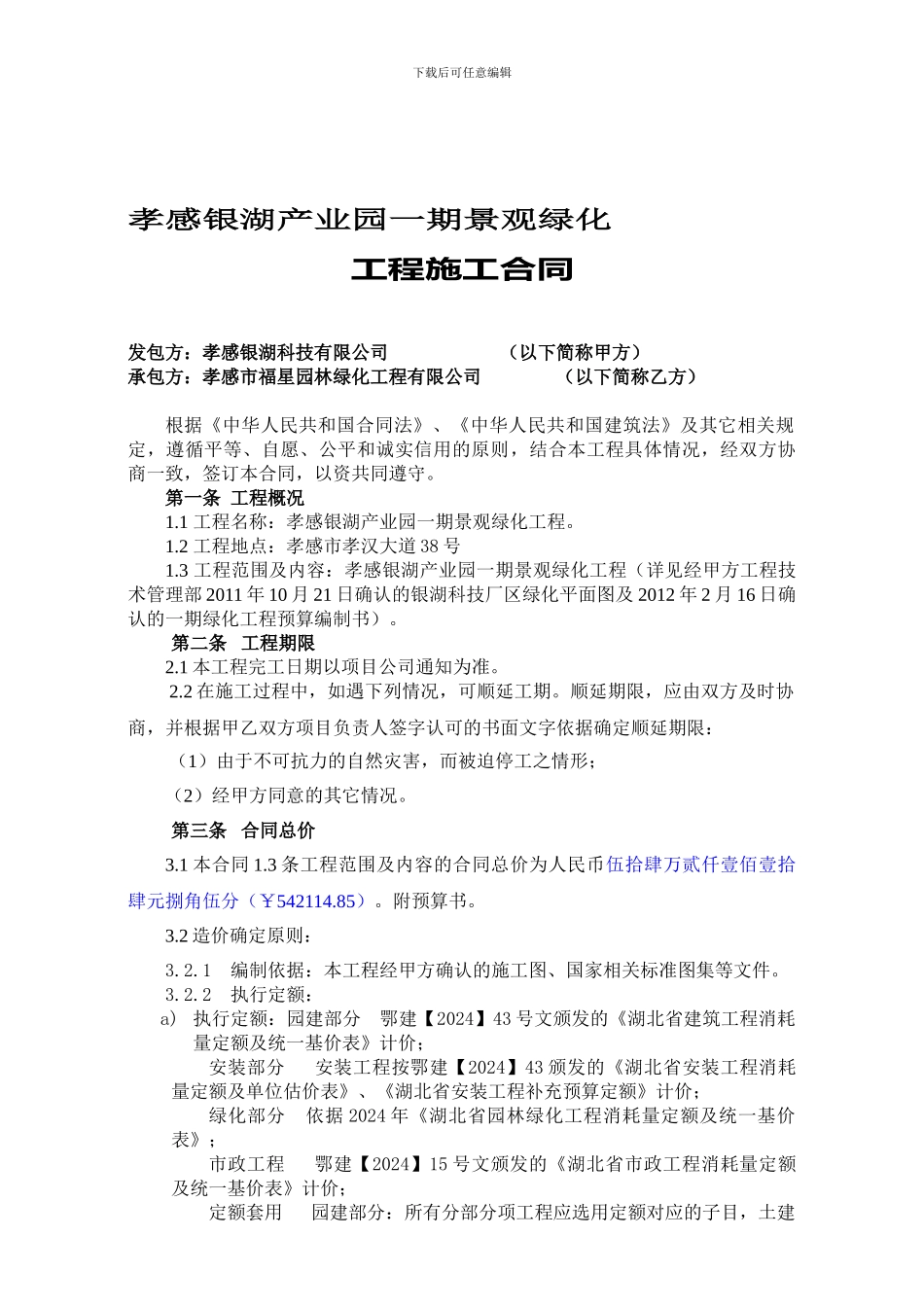 下载后可任意编辑

孝感银湖产业园一期景观绿化

工程施工合同

发包方：孝感银湖科技有限公司 （以下简称甲方）
承包方：孝感市福星园林绿化工程有限公司 （以下简称乙方）

根据《中华人民共和国合同法》、《中华人民共和国建筑法》及其它相关规定，遵循平等、自愿、公平和诚实信用的原则，结合本工程具体情况，经双方协商一致，签订本合同，以资共同遵守。

第一条 工程概况

1.1 工程名称：孝感银湖产业园一期景观绿化工程。

1.2 工程地点：孝感市孝汉大道 38 号

1.3 工程范围及内容：孝感银湖产业园一期景观绿化工程（详见经甲方工程技术管理部 2011 年 10 月 21 日确认的银湖科技厂区绿化平面图及 2012 年 2 月 16 日确认的一期绿化工程预算编制书）。

第二条 工程期限

2.1 本工程完工日期以项目公司通知为准。

2.2 在施工过程中，如遇下列情况，可顺延工期。顺延期限，应由双方及时协商，并根据甲乙双方项目负责人签字认可的书面文字依据确定顺延期限：

（1）由于不可抗力的自然灾害，而被迫停工之情形；

（2）经甲方同意的其它情况。

第三条 合同总价

3.1 本合同 1.3 条工程范围及内容的合同总价为人民币伍拾肆万贰仟壹佰壹拾肆元捌角伍分（￥542114.85）。附预算书。

3.2 造价确定原则：

3.2.1 编制依据：本工程经甲方确认的施工图、国家相关标准图集等文件。

3.2.2 执行定额：

a） 执行定额：园建部分 鄂建【2024】43 号文颁发的《湖北省建筑工程消耗量定额及统一基价表》计价；

安装部分 安装工程按鄂建【2024】43 颁发的《湖北省安装工程消耗量定额及单位估价表》、《湖北省安装工程补充预算定额》计价；

绿化部分 依据 2024 年《湖北省园林绿化工程消耗量定额及统一基价表》；

市政工程 鄂建【2024】15 号文颁发的《湖北省市政工程消耗量定额及统一基价表》计价；

定额套用 园建部分：所有分部分项工程应选用定额对应的子目，土建